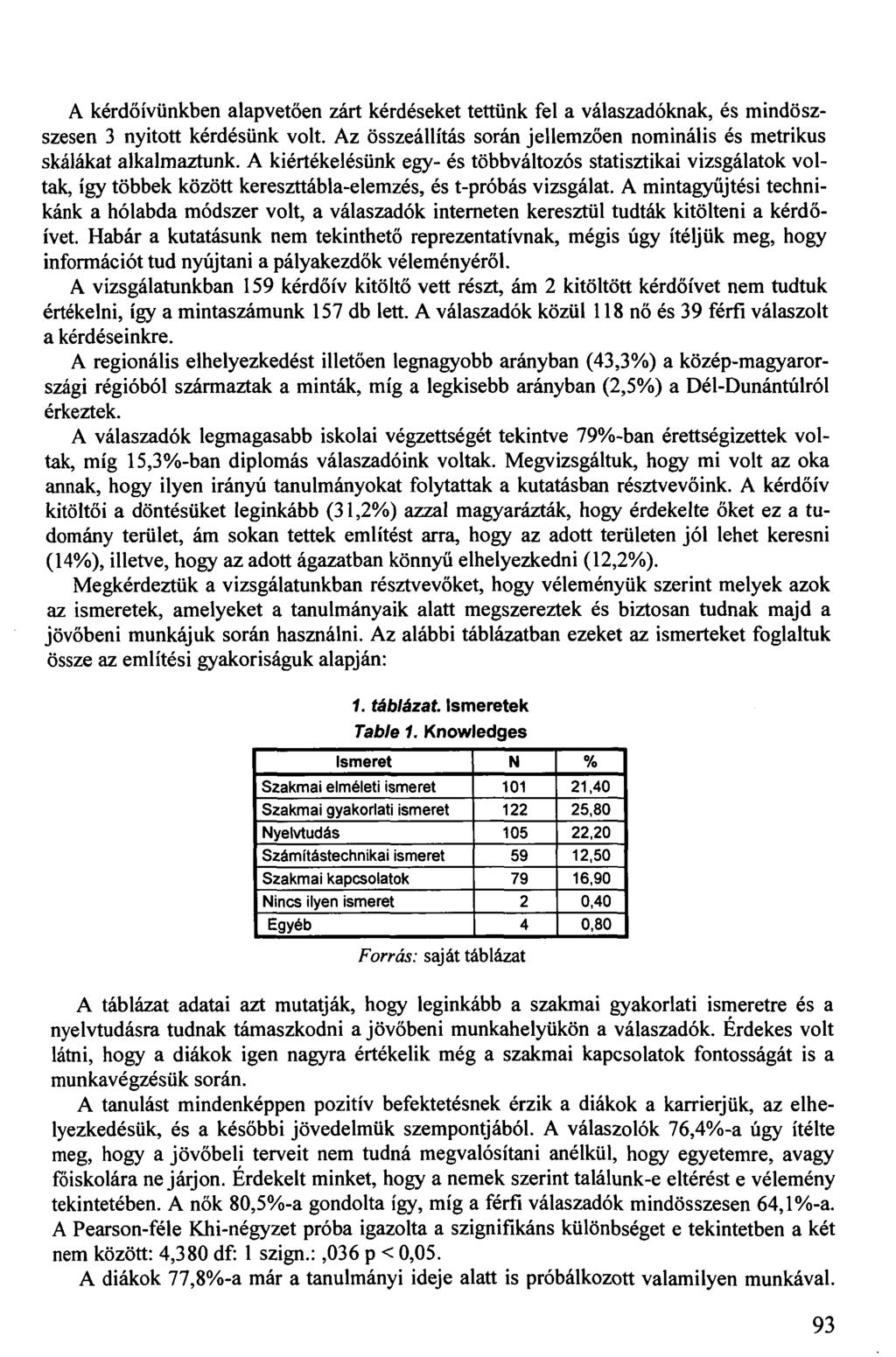 A kérdőívünkben alapvetően zárt kérdéseket tettünk fel a válaszadóknak, és mindösszesen 3 nyitott kérdésünk volt. Az összeállítás során jellemzően nominális és metrikus skálákat alkalmaztunk. A kiértékelésünk egy- és többváltozós statisztikai vizsgálatok voltak, így többek között kereszttábla-elemzés, és t-próbás vizsgálat. A mintagyűjtési technikánk a hólabda módszer volt, a válaszadók interneten keresztül tudták kitölteni a kérdőívet. Habár a kutatásunk nem tekinthető reprezentatívnak, mégis úgy ítéljük meg, hogy információt tud nyújtani a pályakezdők véleményéről.

A vizsgálatunkban 159 kérdőív kitöltő vett részt, ám 2 kitöltött kérdőívet nem tudtuk értékelni, így a mintaszámunk 157 db lett. A válaszadók közül 118 nő és 39 férfi válaszolt a kérdéseinkre.

A regionális elhelyezkedést illetően legnagyobb arányban (43,3%) a közép-magyarországi régióból származtak a minták, míg a legkisebb arányban (2,5%) a Dél-Dunántúlról érkeztek.

A válaszadók legmagasabb iskolai végzettségét tekintve 79%-ban érettségizettek voltak, míg 15,3%-ban diplomás válaszadóink voltak. Megvizsgáltuk, hogy mi volt az oka annak, hogy ilyen irányú tanulmányokat folytattak a kutatásban résztvevőink. A kérdőív kitöltői a döntésüket leginkább (31,2%) azzal magyarázták, hogy érdekelte őket ez a tudomány terület, ám sokan tettek említést arra, hogy az adott területen jól lehet keresni (14%), illetve, hogy az adott ágazatban könnyű elhelyezkedni (12,2%).

Megkérdeztük a vizsgálatunkban résztvevőket, hogy véleményük szerint melyek azok az ismeretek, amelyeket a tanulmányaik alatt megszereztek és biztosan tudnak majd a jövőbeni munkájuk során használni. Az alábbi táblázatban ezeket az ismerteket foglaltuk össze az említési gyakoriságuk alapján:

1. táblázat. Ismeretek
Table 1. Knowledges

| Ismeret | N | % |
|---|---|---|
| Szakmai elméleti ismeret | 101 | 21,40 |
| Szakmai gyakorlati ismeret | 122 | 25,80 |
| Nyelvtudás | 105 | 22,20 |
| Számítástechnikai ismeret | 59 | 12,50 |
| Szakmai kapcsolatok | 79 | 16,90 |
| Nincs ilyen ismeret | 2 | 0,40 |
| Egyéb | 4 | 0,80 |

Forrás: saját táblázat

A táblázat adatai azt mutatják, hogy leginkább a szakmai gyakorlati ismeretre és a nyelvtudásra tudnak támaszkodni a jövőbeni munkahelyükön a válaszadók. Érdekes volt látni, hogy a diákok igen nagyra értékelik még a szakmai kapcsolatok fontosságát is a munkavégzésük során.

A tanulást mindenképpen pozitív befektetésnek érzik a diákok a karrierjük, az elhelyezkedésük, és a későbbi jövedelmük szempontjából. A válaszolók 76,4%-a úgy ítélte meg, hogy a jövőbeli terveit nem tudná megvalósítani anélkül, hogy egyetemre, avagy főiskolára ne járjon. Érdekelt minket, hogy a nemek szerint találunk-e eltérést e vélemény tekintetében. A nők 80,5%-a gondolta így, míg a férfi válaszadók mindösszesen 64,1%-a. A Pearson-féle Khi-négyzet próba igazolta a szignifikáns különbséget e tekintetben a két nem között: 4,380 df: 1 szign.: ,036 p < 0,05.

A diákok 77,8%-a már a tanulmányi ideje alatt is próbálkozott valamilyen munkával.

93